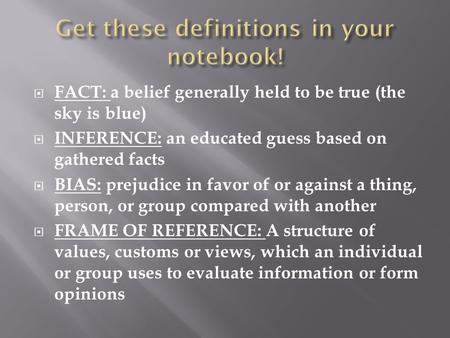 Get these definitions in your notebook!

FACT: a belief generally held to be true (the sky is blue)

INFERENCE: an educated guess based on gathered facts

BIAS: prejudice in favor of or against a thing, person, or group compared with another

FRAME OF REFERENCE: A structure of values, customs or views, which an individual or group uses to evaluate information or form opinions